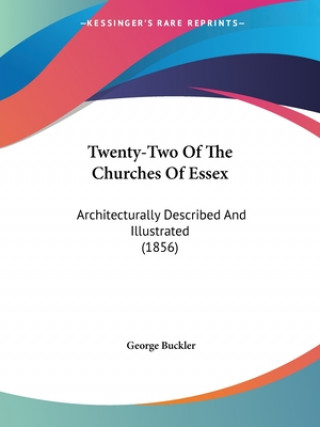 —KESSINGER'S RARE REPRINTS—

Twenty-Two Of The Churches Of Essex

Architecturally Described And Illustrated (1856)

George Buckler